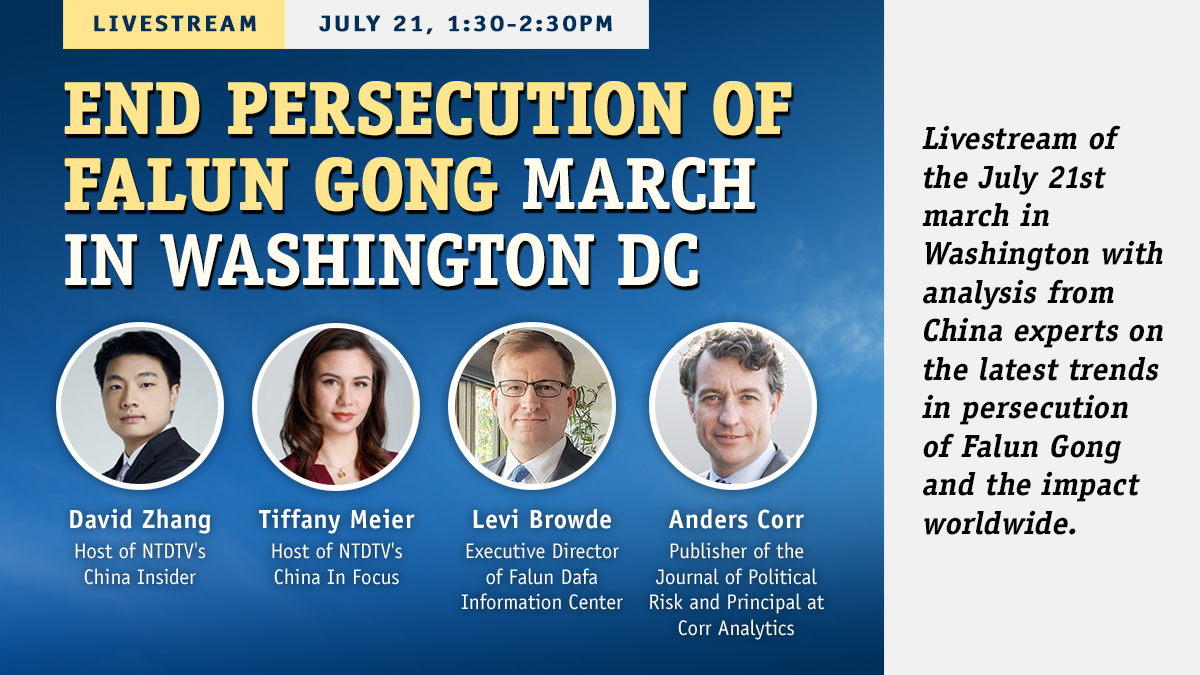 LIVESTREAM JULY 21, 1:30-2:30PM

END PERSECUTION OF FALUN GONG MARCH IN WASHINGTON DC

David Zhang
Host of NTDTV's China Insider

Tiffany Meier
Host of NTDTV's China In Focus

Levi Browde
Executive Director of Falun Dafa Information Center

Anders Corr
Publisher of the Journal of Political Risk and Principal at Corr Analytics

Livestream of the July 21st march in Washington with analysis from China experts on the latest trends in persecution of Falun Gong and the impact worldwide.